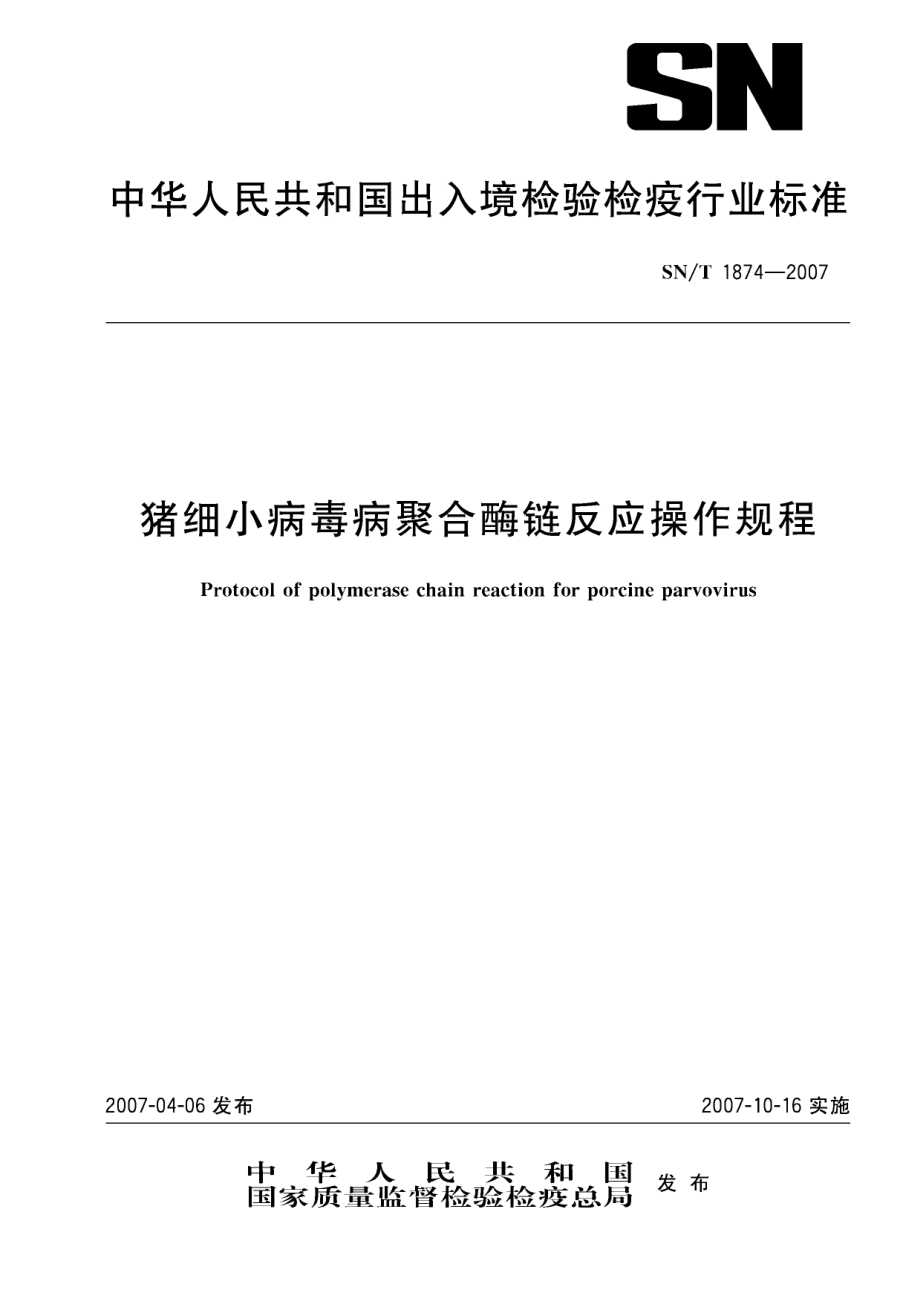 SN

中华人民共和国出入境检验检疫行业标准

SN/T 1874—2007

猪细小病毒病聚合酶链反应操作规程

Protocol of polymerase chain reaction for porcine parvovirus

2007-04-06 发布

2007-10-16 实施

中华人民共和国
国家质量监督检验检疫总局 发布